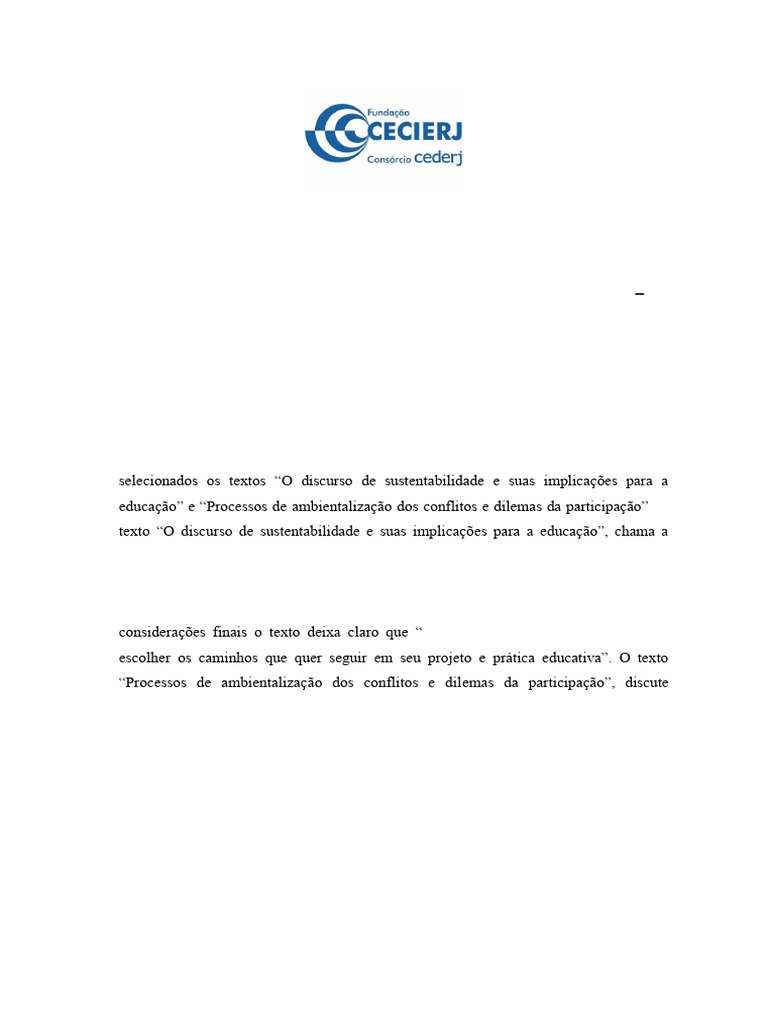 Fundação CECIERJ Consórcio cederj

–

selecionados os textos “O discurso de sustentabilidade e suas implicações para a educação” e “Processos de ambientalização dos conflitos e dilemas da participação” texto “O discurso de sustentabilidade e suas implicações para a educação”, chama a

considerações finais o texto deixa claro que “
escolher os caminhos que quer seguir em seu projeto e prática educativa”. O texto “Processos de ambientalização dos conflitos e dilemas da participação”, discute